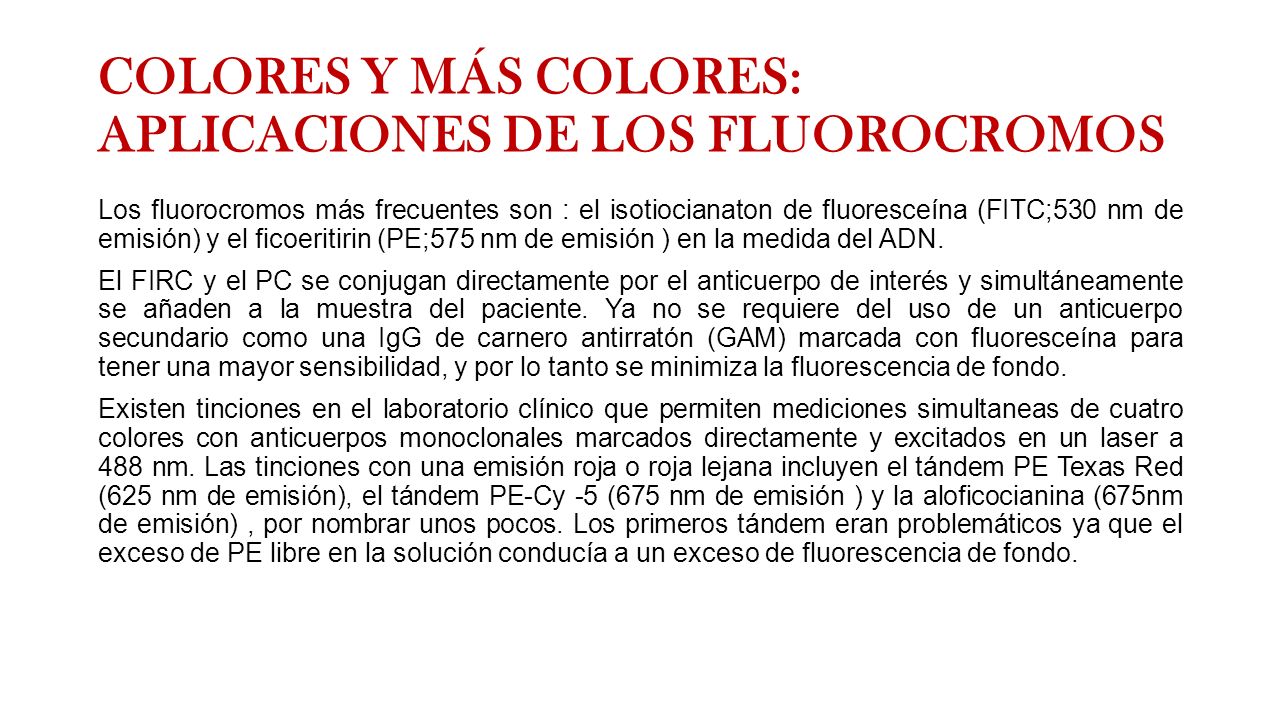 COLORES Y MÁS COLORES: APLICACIONES DE LOS FLUOROCROMOS

Los fluorocromos más frecuentes son : el isotiocianaton de fluoresceína (FITC;530 nm de emisión) y el ficoeritirin (PE;575 nm de emisión ) en la medida del ADN.

El FIRC y el PC se conjugan directamente por el anticuerpo de interés y simultáneamente se añaden a la muestra del paciente. Ya no se requiere del uso de un anticuerpo secundario como una IgG de carnero antirratón (GAM) marcada con fluoresceína para tener una mayor sensibilidad, y por lo tanto se minimiza la fluorescencia de fondo.

Existen tinciones en el laboratorio clínico que permiten mediciones simultaneas de cuatro colores con anticuerpos monoclonales marcados directamente y excitados en un laser a 488 nm. Las tinciones con una emisión roja o roja lejana incluyen el tándem PE Texas Red (625 nm de emisión), el tándem PE-Cy -5 (675 nm de emisión ) y la aloficocianina (675nm de emisión) , por nombrar unos pocos. Los primeros tándem eran problemáticos ya que el exceso de PE libre en la solución conducía a un exceso de fluorescencia de fondo.